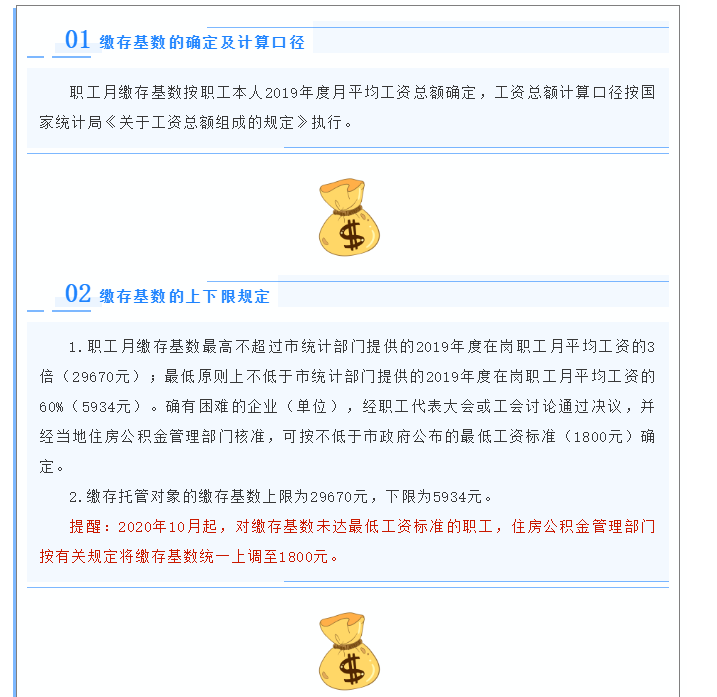 01 缴存基数的确定及计算口径

职工月缴存基数按职工本人2019年度月平均工资总额确定，工资总额计算口径按国家统计局《关于工资总额组成的规定》执行。

$

02 缴存基数的上下限规定

1.职工月缴存基数最高不超过市统计部门提供的2019年度在岗职工月平均工资的3倍（29670元）；最低原则上不低于市统计部门提供的2019年度在岗职工月平均工资的60%（5934元）。确有困难的企业（单位），经职工代表大会或工会讨论通过决议，并经当地住房公积金管理部门核准，可按不低于市政府公布的最低工资标准（1800元）确定。

2.缴存托管对象的缴存基数上限为29670元，下限为5934元。

提醒：2020年10月起，对缴存基数未达最低工资标准的职工，住房公积金管理部门按有关规定将缴存基数统一上调至1800元。

$